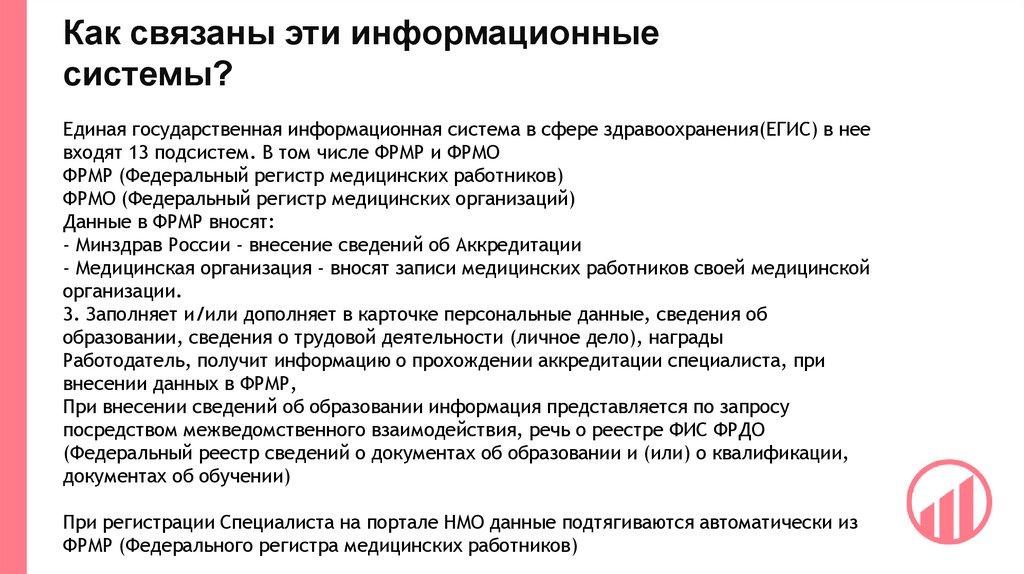 Как связаны эти информационные системы?

Единая государственная информационная система в сфере здравоохранения(ЕГИС) в нее входят 13 подсистем. В том числе ФРМР и ФРМО
ФРМР (Федеральный регистр медицинских работников)
ФРМО (Федеральный регистр медицинских организаций)
Данные в ФРМР вносят:
- Минздрав России - внесение сведений об Аккредитации
- Медицинская организация - вносят записи медицинских работников своей медицинской организации.
3. Заполняет и/или дополняет в карточке персональные данные, сведения об образовании, сведения о трудовой деятельности (личное дело), награды
Работодатель, получит информацию о прохождении аккредитации специалиста, при внесении данных в ФРМР,
При внесении сведений об образовании информация представляется по запросу посредством межведомственного взаимодействия, речь о реестре ФИС ФРДО (Федеральный реестр сведений о документах об образовании и (или) о квалификации, документах об обучении)

При регистрации Специалиста на портале НМО данные подтягиваются автоматически из ФРМР (Федерального регистра медицинских работников)